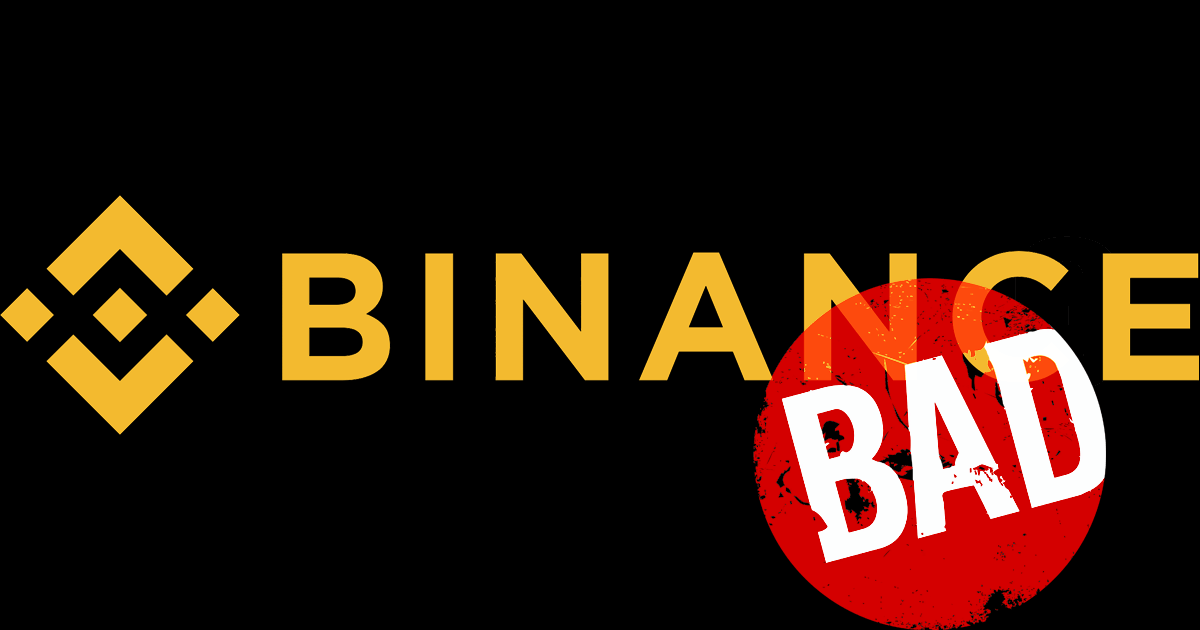 BINANCE

BAD